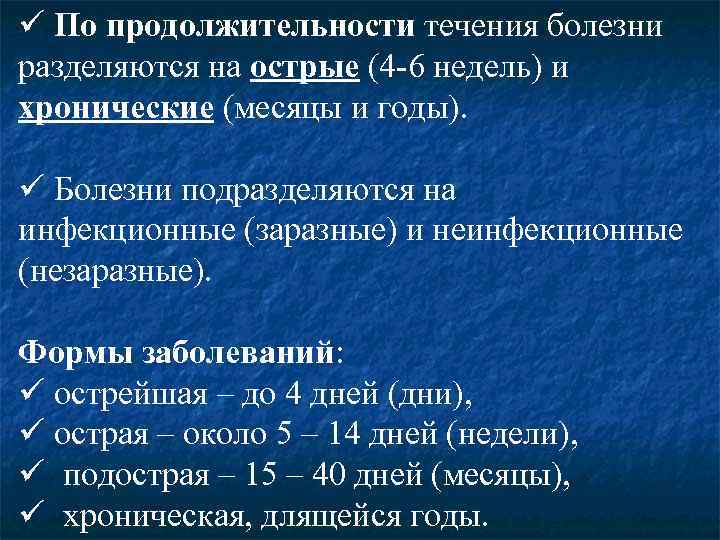 ✓ По продолжительности течения болезни разделяются на острые (4-6 недель) и хронические (месяцы и годы).

✓ Болезни подразделяются на инфекционные (заразные) и неинфекционные (незаразные).

Формы заболеваний:
✓ острейшая – до 4 дней (дни),
✓ острая – около 5 – 14 дней (недели),
✓ подострая – 15 – 40 дней (месяцы),
✓ хроническая, длящейся годы.